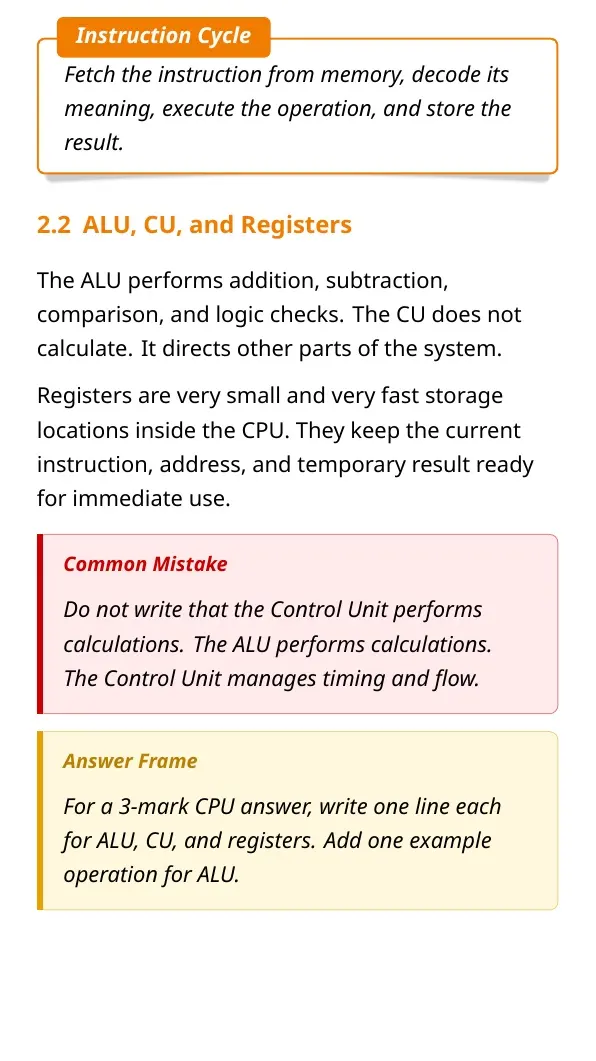 Instruction Cycle

Fetch the instruction from memory, decode its meaning, execute the operation, and store the result.

2.2 ALU, CU, and Registers

The ALU performs addition, subtraction, comparison, and logic checks. The CU does not calculate. It directs other parts of the system.

Registers are very small and very fast storage locations inside the CPU. They keep the current instruction, address, and temporary result ready for immediate use.

Common Mistake

Do not write that the Control Unit performs calculations. The ALU performs calculations. The Control Unit manages timing and flow.

Answer Frame

For a 3-mark CPU answer, write one line each for ALU, CU, and registers. Add one example operation for ALU.